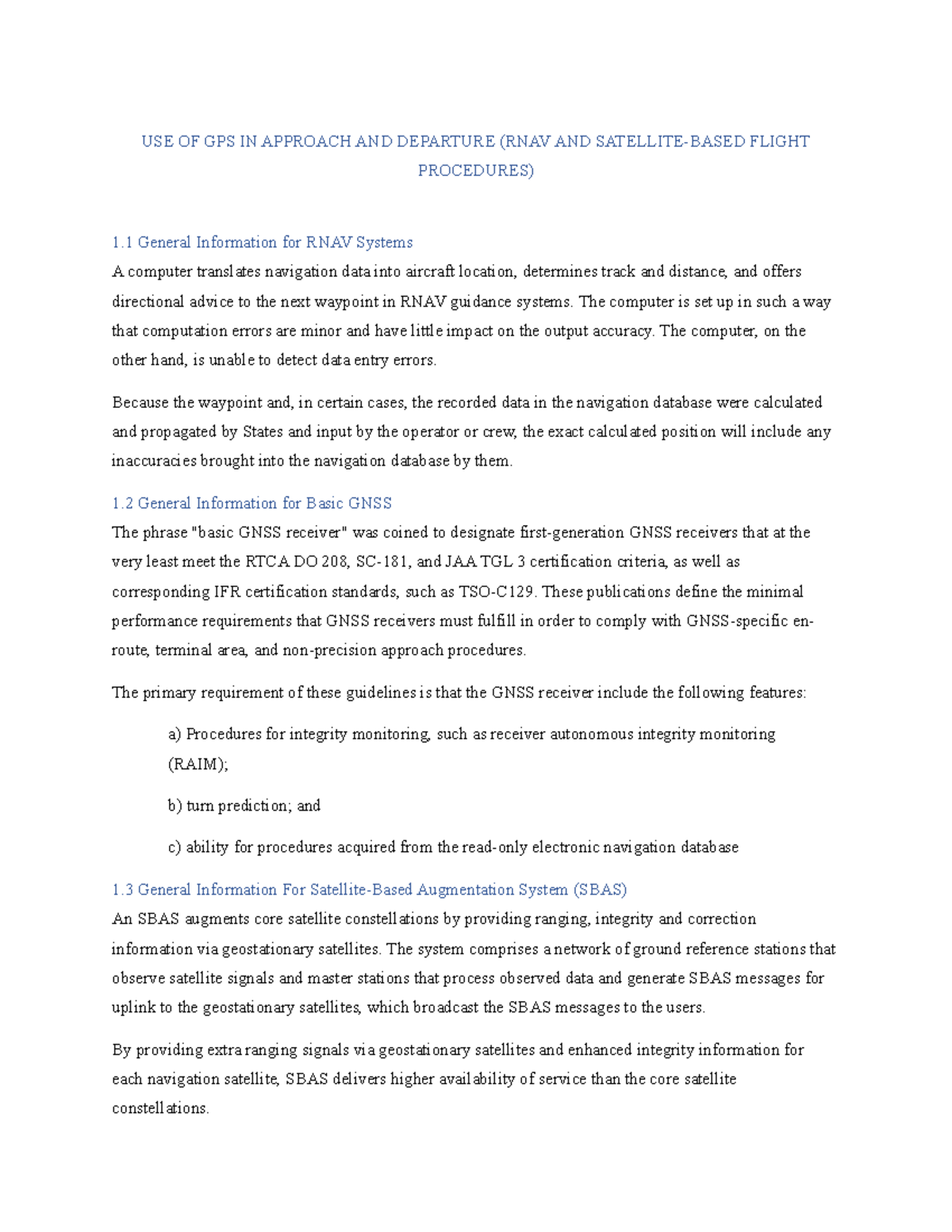 USE OF GPS IN APPROACH AND DEPARTURE (RNAV AND SATELLITE-BASED FLIGHT PROCEDURES)

1.1 General Information for RNAV Systems
A computer translates navigation data into aircraft location, determines track and distance, and offers directional advice to the next waypoint in RNAV guidance systems. The computer is set up in such a way that computation errors are minor and have little impact on the output accuracy. The computer, on the other hand, is unable to detect data entry errors.

Because the waypoint and, in certain cases, the recorded data in the navigation database were calculated and propagated by States and input by the operator or crew, the exact calculated position will include any inaccuracies brought into the navigation database by them.

1.2 General Information for Basic GNSS
The phrase "basic GNSS receiver" was coined to designate first-generation GNSS receivers that at the very least meet the RTCA DO 208, SC-181, and JAA TGL 3 certification criteria, as well as corresponding IFR certification standards, such as TSO-C129. These publications define the minimal performance requirements that GNSS receivers must fulfill in order to comply with GNSS-specific en-route, terminal area, and non-precision approach procedures.

The primary requirement of these guidelines is that the GNSS receiver include the following features:

a) Procedures for integrity monitoring, such as receiver autonomous integrity monitoring (RAIM);

b) turn prediction; and

c) ability for procedures acquired from the read-only electronic navigation database

1.3 General Information For Satellite-Based Augmentation System (SBAS)
An SBAS augments core satellite constellations by providing ranging, integrity and correction information via geostationary satellites. The system comprises a network of ground reference stations that observe satellite signals and master stations that process observed data and generate SBAS messages for uplink to the geostationary satellites, which broadcast the SBAS messages to the users.

By providing extra ranging signals via geostationary satellites and enhanced integrity information for each navigation satellite, SBAS delivers higher availability of service than the core satellite constellations.